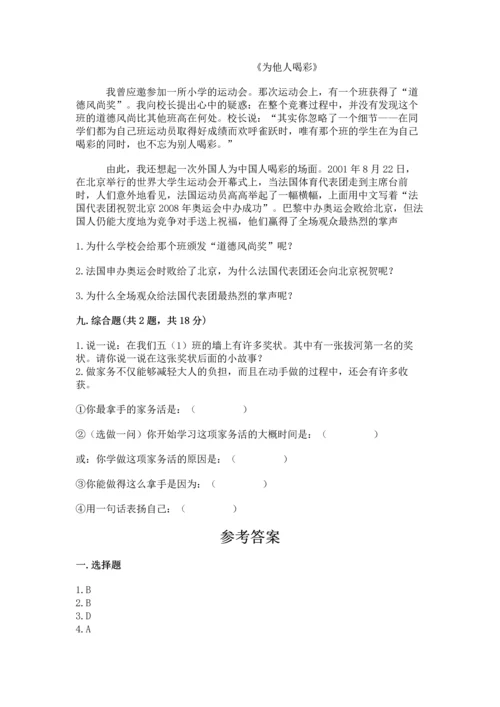 《为他人喝彩》

我曾应邀参加一所小学的运动会。那次运动会上，有一个班获得了“道德风尚奖”。我向校长提出心中的疑惑：在整个竞赛过程中，并没有发现这个班的道德风尚比其他班高在何处。校长说：“其实你忽略了一个细节——在同学们都为自己班运动员取得好成绩而欢呼雀跃时，唯有那个班的学生在为自己喝彩的同时，也不忘为别人喝彩。”

由此，我还想起一次外国人为中国人喝彩的场面。2001 年 8 月 22 日，在北京举行的世界大学生运动会开幕式上，当法国体育代表团走到主席台前时，人们意外地看见，法国运动员高高举起了一幅横幅，上面用中文写着“法国代表团祝贺北京 2008 年奥运会申办成功”。巴黎申办奥运会败给北京，但法国人仍能大度地为竞争对手送上祝福，他们赢得了全场观众最热烈的掌声

1. 为什么学校会给那个班颁发“道德风尚奖”呢？

2. 法国申办奥运会时败给了北京，为什么法国代表团还会向北京祝贺呢？

3. 为什么全场观众给法国代表团最热烈的掌声呢？

九. 综合题(共 2 题，共 18 分)

1. 说一说：在我们五（1）班的墙上有许多奖状。其中有一张拔河第一名的奖状。请你说一说在这张奖状后面的小故事？
2. 做家务不仅能够减轻大人的负担，而且在动手做的过程中，还会有许多收获。

①你最拿手的家务活是：（ ）

②（选做一问）你开始学习这项家务活的大概时间是：（ ）

或：你学做这项家务活的原因是：（ ）

③你能做得这么拿手是因为：（ ）

④用一句话表扬自己：（ ）

参考答案

一. 选择题

1. B
2. B
3. D
4. A